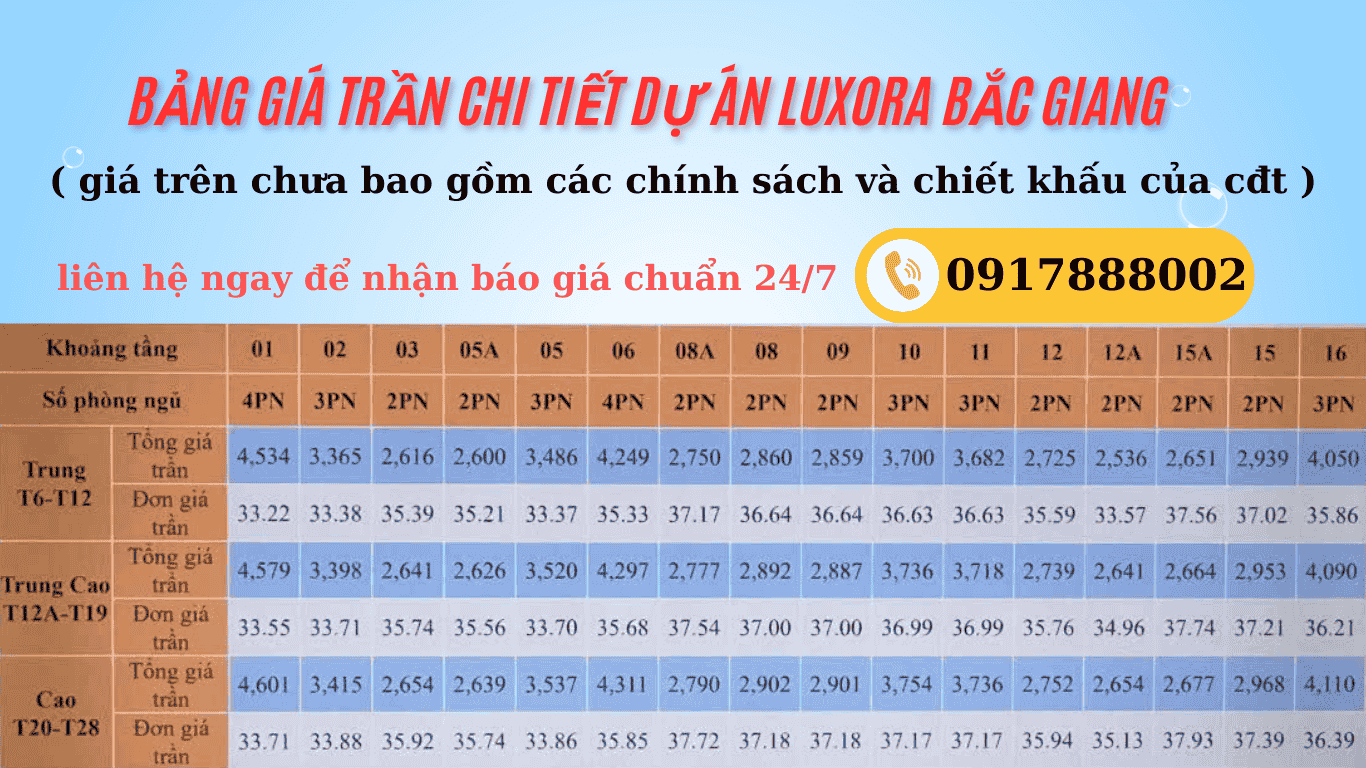 BẢNG GIÁ TRẦN CHI TIẾT DỰ ÁN LUXORA BẮC GIANG

( giá trên chưa bao gồm các chính sách và chiết khấu của cđt )

liên hệ ngay để nhận báo giá chuẩn 24/7

0917888002

| Khoảng tầng | | 01 | 02 | 03 | 05A | 05 | 06 | 08A | 08 | 09 | 10 | 11 | 12 | 12A | 15A | 15 | 16 |
|---|---|---|---|---|---|---|---|---|---|---|---|---|---|---|---|---|---|
| Số phòng ngủ | | 4PN | 3PN | 2PN | 2PN | 3PN | 4PN | 2PN | 2PN | 2PN | 3PN | 3PN | 2PN | 2PN | 2PN | 2PN | 3PN |
| Trung T6-T12 | Tổng giá trần | 4,534 | 3,365 | 2,616 | 2,600 | 3,486 | 4,249 | 2,750 | 2,860 | 2,859 | 3,700 | 3,682 | 2,725 | 2,536 | 2,651 | 2,939 | 4,050 |
| | Đơn giá trần | 33.22 | 33.38 | 35.39 | 35.21 | 33.37 | 35.33 | 37.17 | 36.64 | 36.64 | 36.63 | 36.63 | 35.59 | 33.57 | 37.56 | 37.02 | 35.86 |
| Trung Cao T12A-T19 | Tổng giá trần | 4,579 | 3,398 | 2,641 | 2,626 | 3,520 | 4,297 | 2,777 | 2,892 | 2,887 | 3,736 | 3,718 | 2,739 | 2,641 | 2,664 | 2,953 | 4,090 |
| | Đơn giá trần | 33.55 | 33.71 | 35.74 | 35.56 | 33.70 | 35.68 | 37.54 | 37.00 | 37.00 | 36.99 | 36.99 | 35.76 | 34.96 | 37.74 | 37.21 | 36.21 |
| Cao T20-T28 | Tổng giá trần | 4,601 | 3,415 | 2,654 | 2,639 | 3,537 | 4,311 | 2,790 | 2,902 | 2,901 | 3,754 | 3,736 | 2,752 | 2,654 | 2,677 | 2,968 | 4,110 |
| | Đơn giá trần | 33.71 | 33.88 | 35.92 | 35.74 | 33.86 | 35.85 | 37.72 | 37.18 | 37.18 | 37.17 | 37.17 | 35.94 | 35.13 | 37.93 | 37.39 | 36.39 |